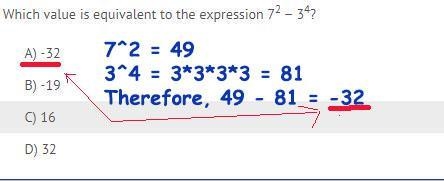 Which value is equivalent to the expression $7^2 - 3^4$?

A) -32
B) -19
C) 16
D) 32

7^2 = 49
3^4 = 3*3*3*3 = 81
Therefore, 49 - 81 = -32